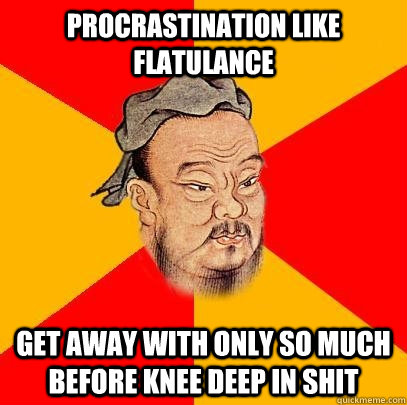 PROCRASTINATION LIKE FLATULANCE

GET AWAY WITH ONLY SO MUCH BEFORE KNEE DEEP IN SHIT

quickmeme.com